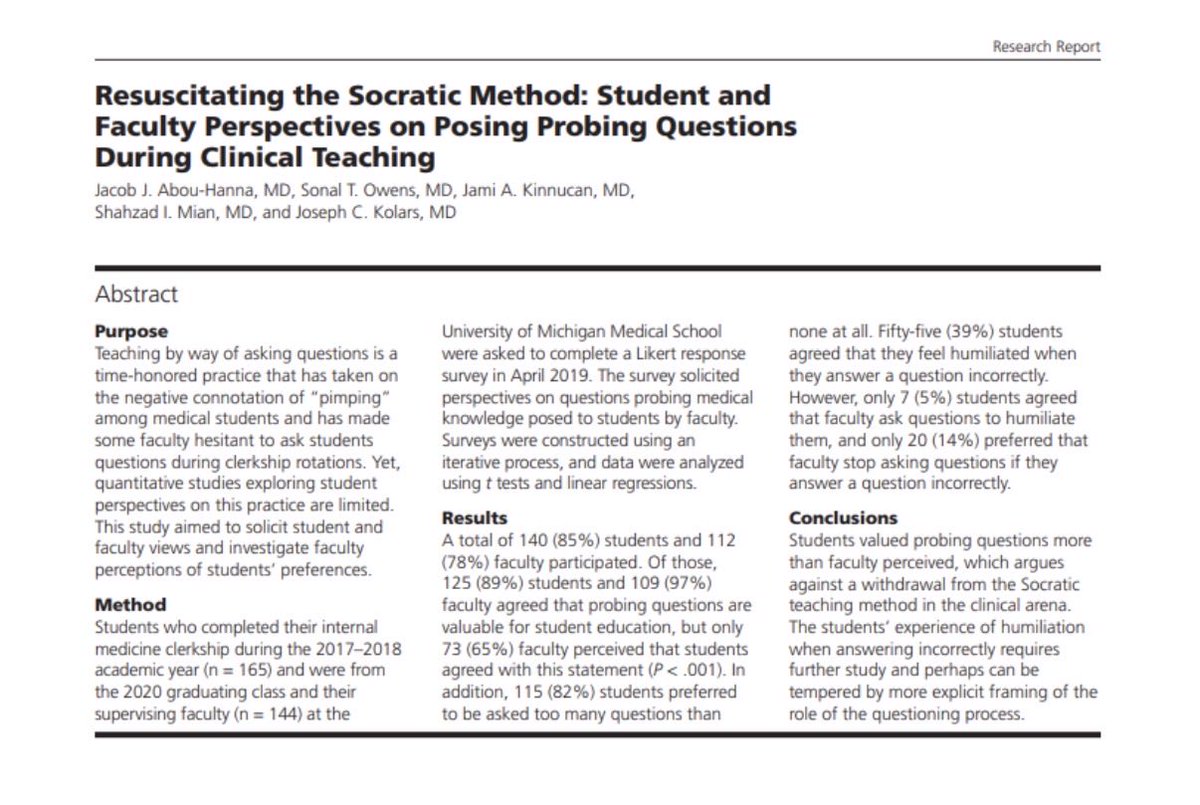 Research Report

Resuscitating the Socratic Method: Student and Faculty Perspectives on Posing Probing Questions During Clinical Teaching

Jacob J. Abou-Hanna, MD, Sonal T. Owens, MD, Jami A. Kinnucan, MD, Shahzad I. Mian, MD, and Joseph C. Kolars, MD

Abstract

Purpose
Teaching by way of asking questions is a time-honored practice that has taken on the negative connotation of "pimping" among medical students and has made some faculty hesitant to ask students questions during clerkship rotations. Yet, quantitative studies exploring student perspectives on this practice are limited. This study aimed to solicit student and faculty views and investigate faculty perceptions of students' preferences.

Method
Students who completed their internal medicine clerkship during the 2017–2018 academic year (n = 165) and were from the 2020 graduating class and their supervising faculty (n = 144) at the University of Michigan Medical School were asked to complete a Likert response survey in April 2019. The survey solicited perspectives on questions probing medical knowledge posed to students by faculty. Surveys were constructed using an iterative process, and data were analyzed using $t$ tests and linear regressions.

Results
A total of 140 (85%) students and 112 (78%) faculty participated. Of those, 125 (89%) students and 109 (97%) faculty agreed that probing questions are valuable for student education, but only 73 (65%) faculty perceived that students agreed with this statement ($P < .001$). In addition, 115 (82%) students preferred to be asked too many questions than none at all. Fifty-five (39%) students agreed that they feel humiliated when they answer a question incorrectly. However, only 7 (5%) students agreed that faculty ask questions to humiliate them, and only 20 (14%) preferred that faculty stop asking questions if they answer a question incorrectly.

Conclusions
Students valued probing questions more than faculty perceived, which argues against a withdrawal from the Socratic teaching method in the clinical arena. The students' experience of humiliation when answering incorrectly requires further study and perhaps can be tempered by more explicit framing of the role of the questioning process.